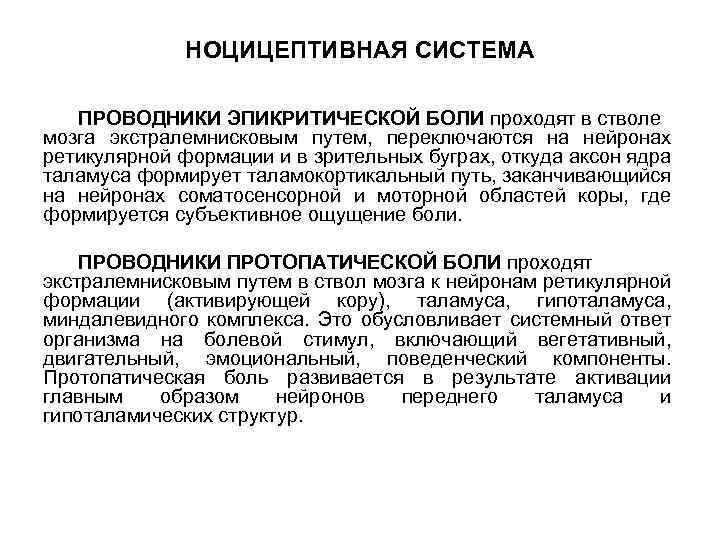 НОЦИЦЕПТИВНАЯ СИСТЕМА

ПРОВОДНИКИ ЭПИКРИТИЧЕСКОЙ БОЛИ проходят в стволе мозга экстралемнисковым путем, переключаются на нейронах ретикулярной формации и в зрительных буграх, откуда аксон ядра таламуса формирует таламокортикальный путь, заканчивающийся на нейронах соматосенсорной и моторной областей коры, где формируется субъективное ощущение боли.

ПРОВОДНИКИ ПРОТОПАТИЧЕСКОЙ БОЛИ проходят экстралемнисковым путем в ствол мозга к нейронам ретикулярной формации (активирующей кору), таламуса, гипоталамуса, миндалевидного комплекса. Это обусловливает системный ответ организма на болевой стимул, включающий вегетативный, двигательный, эмоциональный, поведенческий компоненты. Протопатическая боль развивается в результате активации главным образом нейронов переднего таламуса и гипоталамических структур.